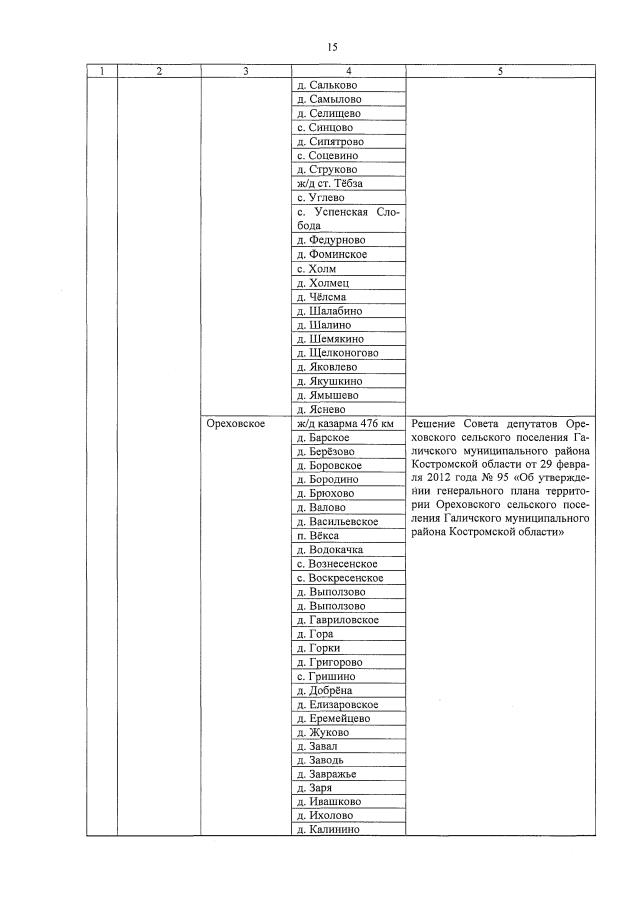 15

| 1 | 2 | 3 | 4 | 5 |
|---|---|---|---|---|
| | | | д. Сальково | |
| | | | д. Самылово | |
| | | | д. Селищево | |
| | | | с. Синцово | |
| | | | д. Сипятрово | |
| | | | с. Соцевино | |
| | | | д. Струково | |
| | | | ж/д ст. Тёбза | |
| | | | с. Углево | |
| | | | с. Успенская Слобода | |
| | | | д. Федурново | |
| | | | д. Фоминское | |
| | | | с. Холм | |
| | | | д. Холмец | |
| | | | д. Чёлсма | |
| | | | д. Шалабино | |
| | | | д. Шалино | |
| | | | д. Шемякино | |
| | | | д. Щелконогово | |
| | | | д. Яковлево | |
| | | | д. Якушкино | |
| | | | д. Ямышево | |
| | | | д. Яснево | |
| | | Ореховское | ж/д казарма 476 км | Решение Совета депутатов Ореховского сельского поселения Галичского муниципального района Костромской области от 29 февраля 2012 года № 95 «Об утверждении генерального плана территории Ореховского сельского поселения Галичского муниципального района Костромской области» |
| | | | д. Барское | |
| | | | д. Берёзово | |
| | | | д. Боровское | |
| | | | д. Бородино | |
| | | | д. Брюхово | |
| | | | д. Валово | |
| | | | д. Васильевское | |
| | | | п. Вёкса | |
| | | | д. Водокачка | |
| | | | с. Вознесенское | |
| | | | с. Воскресенское | |
| | | | д. Выползово | |
| | | | д. Выползово | |
| | | | д. Гавриловское | |
| | | | д. Гора | |
| | | | д. Горки | |
| | | | д. Григорово | |
| | | | с. Гришино | |
| | | | д. Добрёна | |
| | | | д. Елизаровское | |
| | | | д. Еремейцево | |
| | | | д. Жуково | |
| | | | д. Завал | |
| | | | д. Заводь | |
| | | | д. Завражье | |
| | | | д. Заря | |
| | | | д. Ивашково | |
| | | | д. Ихолово | |
| | | | д. Калинино | |